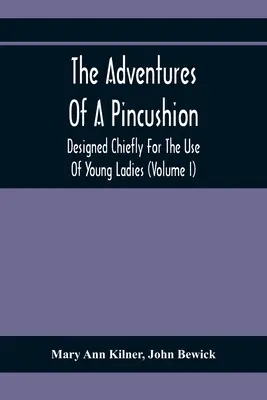 The Adventures Of A Pincushion

Designed Chiefly For The Use Of Young Ladies (Volume I)

Mary Ann Kilner, John Bewick